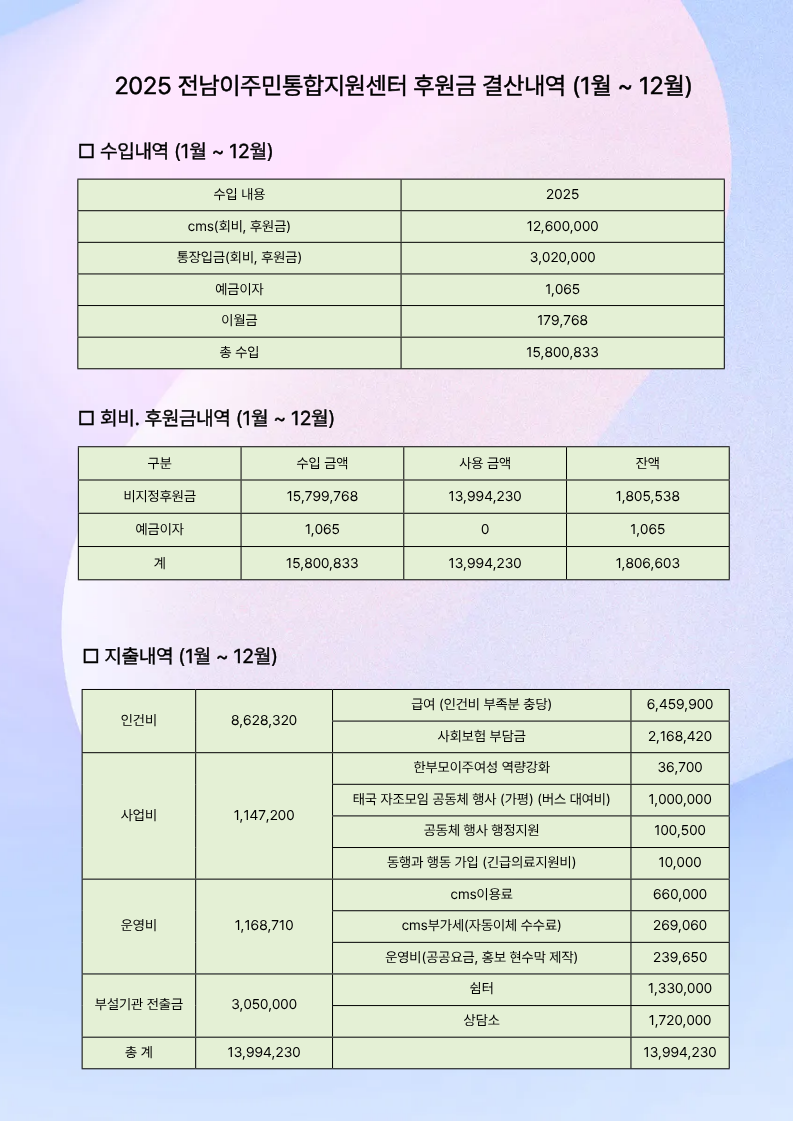 2025 전남이주민통합지원센터 후원금 결산내역 (1월 ~ 12월)

☐ 수입내역 (1월 ~ 12월)

| 수입 내용 | 2025 |
|---|---|
| cms(회비, 후원금) | 12,600,000 |
| 통장입금(회비, 후원금) | 3,020,000 |
| 예금이자 | 1,065 |
| 이월금 | 179,768 |
| 총 수입 | 15,800,833 |

☐ 회비. 후원금내역 (1월 ~ 12월)

| 구분 | 수입 금액 | 사용 금액 | 잔액 |
|---|---|---|---|
| 비지정후원금 | 15,799,768 | 13,994,230 | 1,805,538 |
| 예금이자 | 1,065 | 0 | 1,065 |
| 계 | 15,800,833 | 13,994,230 | 1,806,603 |

☐ 지출내역 (1월 ~ 12월)

| 인건비 | 8,628,320 | 급여 (인건비 부족분 충당) | 6,459,900 |
|---|---|---|---|
| | | 사회보험 부담금 | 2,168,420 |
| 사업비 | 1,147,200 | 한부모이주여성 역량강화 | 36,700 |
| | | 태국 자조모임 공동체 행사 (가평) (버스 대여비) | 1,000,000 |
| | | 공동체 행사 행정지원 | 100,500 |
| | | 동행과 행동 가입 (긴급의료지원비) | 10,000 |
| 운영비 | 1,168,710 | cms이용료 | 660,000 |
| | | cms부가세(자동이체 수수료) | 269,060 |
| | | 운영비(공공요금, 홍보 현수막 제작) | 239,650 |
| 부설기관 전출금 | 3,050,000 | 쉼터 | 1,330,000 |
| | | 상담소 | 1,720,000 |
| 총 계 | 13,994,230 | | 13,994,230 |